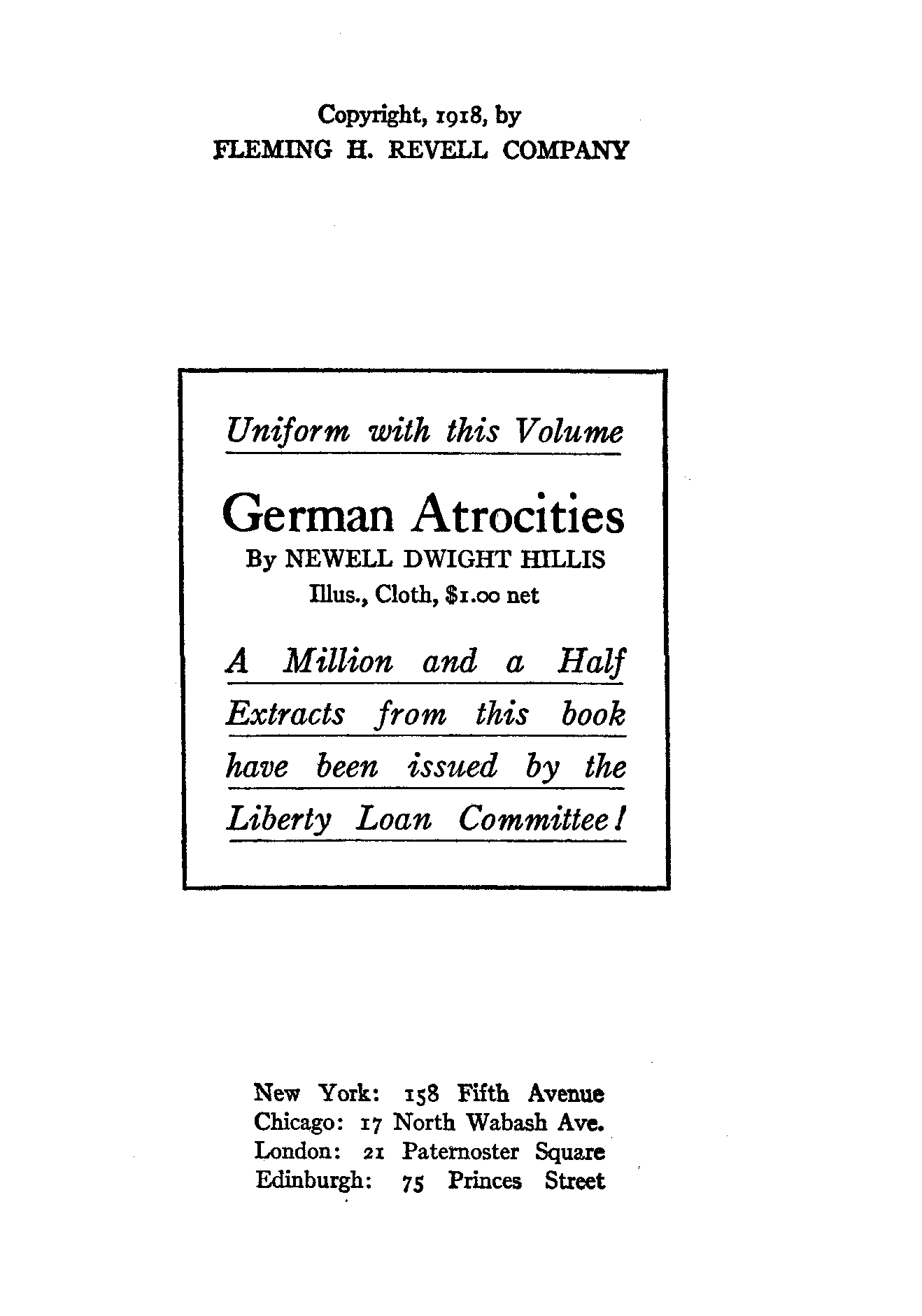 Copyright, 1918, by
FLEMING H. REVELL COMPANY

Uniform with this Volume

German Atrocities
By NEWELL DWIGHT HILLIS
Illus., Cloth, $1.00 net

A Million and a Half Extracts from this book have been issued by the Liberty Loan Committee!

New York: 158 Fifth Avenue
Chicago: 17 North Wabash Ave.
London: 21 Paternoster Square
Edinburgh: 75 Princes Street